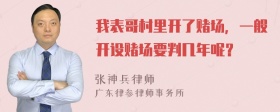 我表哥村里开了赌场，一般开设赌场要判几年呢？

张神兵律师
广东律参律师事务所